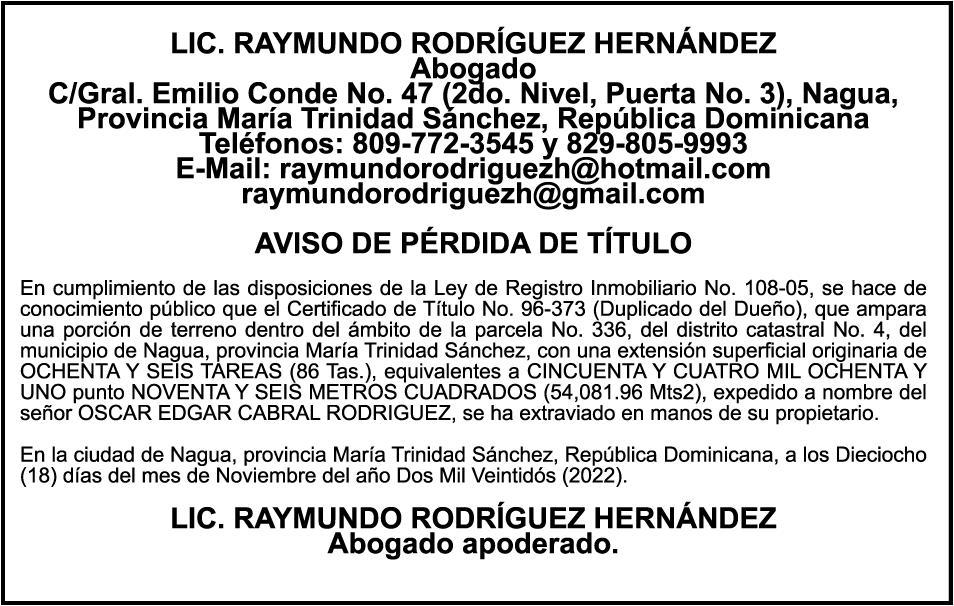 LIC. RAYMUNDO RODRÍGUEZ HERNÁNDEZ
Abogado
C/Gral. Emilio Conde No. 47 (2do. Nivel, Puerta No. 3), Nagua,
Provincia María Trinidad Sánchez, República Dominicana
Teléfonos: 809-772-3545 y 829-805-9993
E-Mail: raymundorodriguezh@hotmail.com
raymundorodriguezh@gmail.com

AVISO DE PÉRDIDA DE TÍTULO

En cumplimiento de las disposiciones de la Ley de Registro Inmobiliario No. 108-05, se hace de conocimiento público que el Certificado de Título No. 96-373 (Duplicado del Dueño), que ampara una porción de terreno dentro del ámbito de la parcela No. 336, del distrito catastral No. 4, del municipio de Nagua, provincia María Trinidad Sánchez, con una extensión superficial originaria de OCHENTA Y SEIS TAREAS (86 Tas.), equivalentes a CINCUENTA Y CUATRO MIL OCHENTA Y UNO punto NOVENTA Y SEIS METROS CUADRADOS (54,081.96 Mts2), expedido a nombre del señor OSCAR EDGAR CABRAL RODRIGUEZ, se ha extraviado en manos de su propietario.

En la ciudad de Nagua, provincia María Trinidad Sánchez, República Dominicana, a los Dieciocho (18) días del mes de Noviembre del año Dos Mil Veintidós (2022).

LIC. RAYMUNDO RODRÍGUEZ HERNÁNDEZ
Abogado apoderado.